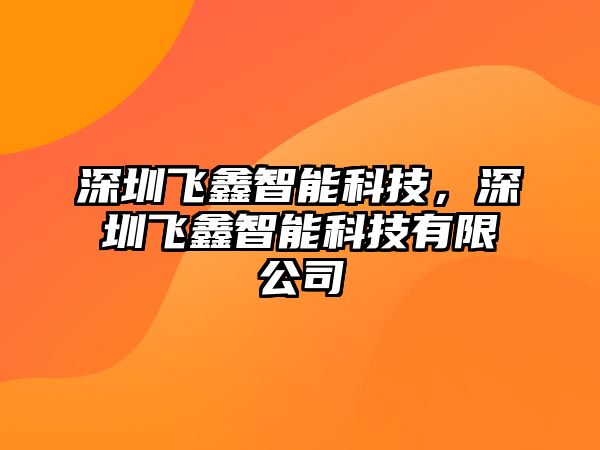 深圳飞鑫智能科技，深圳飞鑫智能科技有限公司